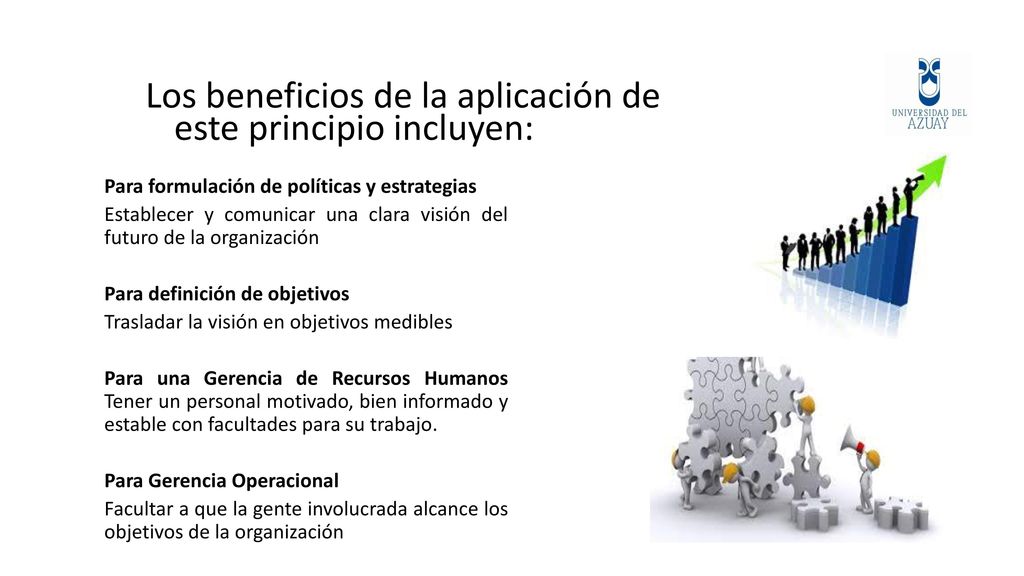 Los beneficios de la aplicación de este principio incluyen:

UNIVERSIDAD DEL AZUAY

Para formulación de políticas y estrategias
Establecer y comunicar una clara visión del futuro de la organización

Para definición de objetivos
Trasladar la visión en objetivos medibles

Para una Gerencia de Recursos Humanos Tener un personal motivado, bien informado y estable con facultades para su trabajo.

Para Gerencia Operacional
Facultar a que la gente involucrada alcance los objetivos de la organización